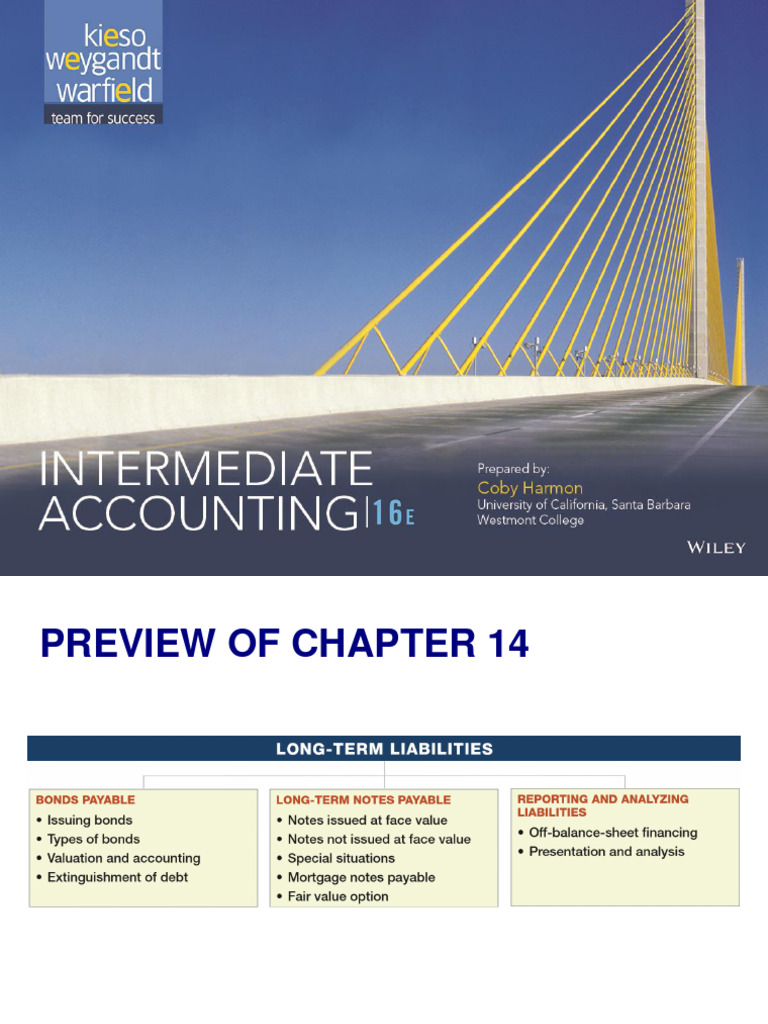 kieso
weygandt
warfield
team for success

INTERMEDIATE ACCOUNTING 16E

Prepared by:
Coby Harmon
University of California, Santa Barbara
Westmont College

WILEY

PREVIEW OF CHAPTER 14

LONG-TERM LIABILITIES

BONDS PAYABLE
• Issuing bonds
• Types of bonds
• Valuation and accounting
• Extinguishment of debt

LONG-TERM NOTES PAYABLE
• Notes issued at face value
• Notes not issued at face value
• Special situations
• Mortgage notes payable
• Fair value option

REPORTING AND ANALYZING LIABILITIES
• Off-balance-sheet financing
• Presentation and analysis